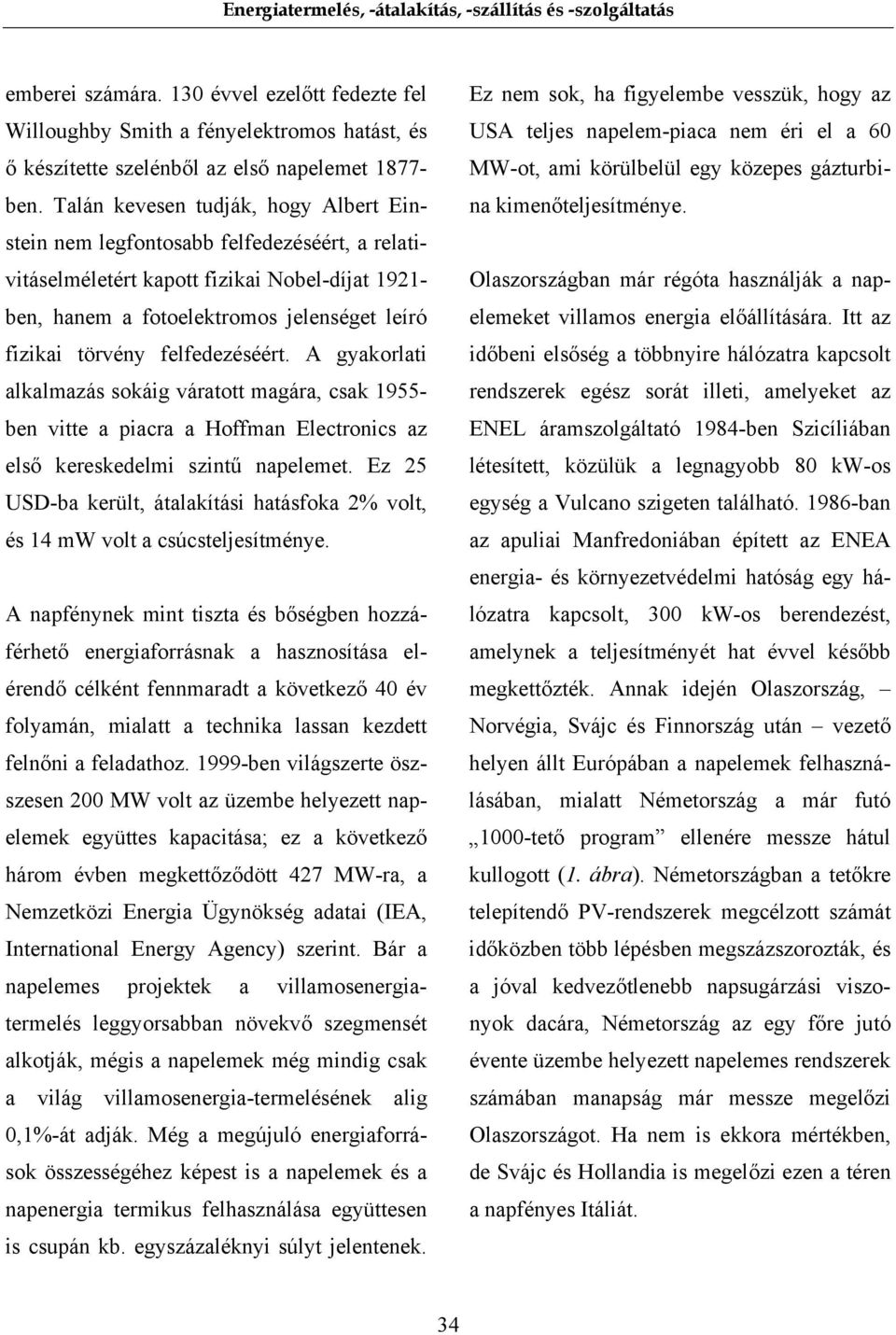 Energiatermelés, -átalakítás, -szállítás és -szolgáltatás

emberei számára. 130 évvel ezelőtt fedezte fel Willoughby Smith a fényelektromos hatást, és ő készítette szelénből az első napelemet 1877-ben. Talán kevesen tudják, hogy Albert Einstein nem legfontosabb felfedezéséért, a relativitáselméletért kapott fizikai Nobel-díjat 1921-ben, hanem a fotoelektromos jelenséget leíró fizikai törvény felfedezéséért. A gyakorlati alkalmazás sokáig váratott magára, csak 1955-ben vitte a piacra a Hoffman Electronics az első kereskedelmi szintű napelemet. Ez 25 USD-ba került, átalakítási hatásfoka 2% volt, és 14 mW volt a csúcsteljesítménye.

A napfénynek mint tiszta és bőségben hozzáférhető energiaforrásnak a hasznosítása elérendő célként fennmaradt a következő 40 év folyamán, mialatt a technika lassan kezdett felnőni a feladathoz. 1999-ben világszerte összesen 200 MW volt az üzembe helyezett napelemek együttes kapacitása; ez a következő három évben megkettőződött 427 MW-ra, a Nemzetközi Energia Ügynökség adatai (IEA, International Energy Agency) szerint. Bár a napelemes projektek a villamosenergia-termelés leggyorsabban növekvő szegmensét alkotják, mégis a napelemek még mindig csak a világ villamosenergia-termelésének alig 0,1%-át adják. Még a megújuló energiaforrások összességéhez képest is a napelemek és a napenergia termikus felhasználása együttesen is csupán kb. egyszázaléknyi súlyt jelentenek.

Ez nem sok, ha figyelembe vesszük, hogy az USA teljes napelem-piaca nem éri el a 60 MW-ot, ami körülbelül egy közepes gázturbina kimenőteljesítménye.

Olaszországban már régóta használják a napelemeket villamos energia előállítására. Itt az időbeni elsőség a többnyire hálózatra kapcsolt rendszerek egész sorát illeti, amelyeket az ENEL áramszolgáltató 1984-ben Szicíliában létesített, közülük a legnagyobb 80 kW-os egység a Vulcano szigeten található. 1986-ban az apuliai Manfredoniában épített az ENEA energia- és környezetvédelmi hatóság egy hálózatra kapcsolt, 300 kW-os berendezést, amelynek a teljesítményét hat évvel később megkettőzték. Annak idején Olaszország, – Norvégia, Svájc és Finnország után – vezető helyen állt Európában a napelemek felhasználásában, mialatt Németország a már futó „1000-tető program” ellenére messze hátul kullogott (1. ábra). Németországban a tetőkre telepítendő PV-rendszerek megcélzott számát időközben több lépésben megszázszorozták, és a jóval kedvezőtlenebb napsugárzási viszonyok dacára, Németország az egy főre jutó évente üzembe helyezett napelemes rendszerek számában manapság már messze megelőzi Olaszországot. Ha nem is ekkora mértékben, de Svájc és Hollandia is megelőzi ezen a téren a napfényes Itáliát.

34